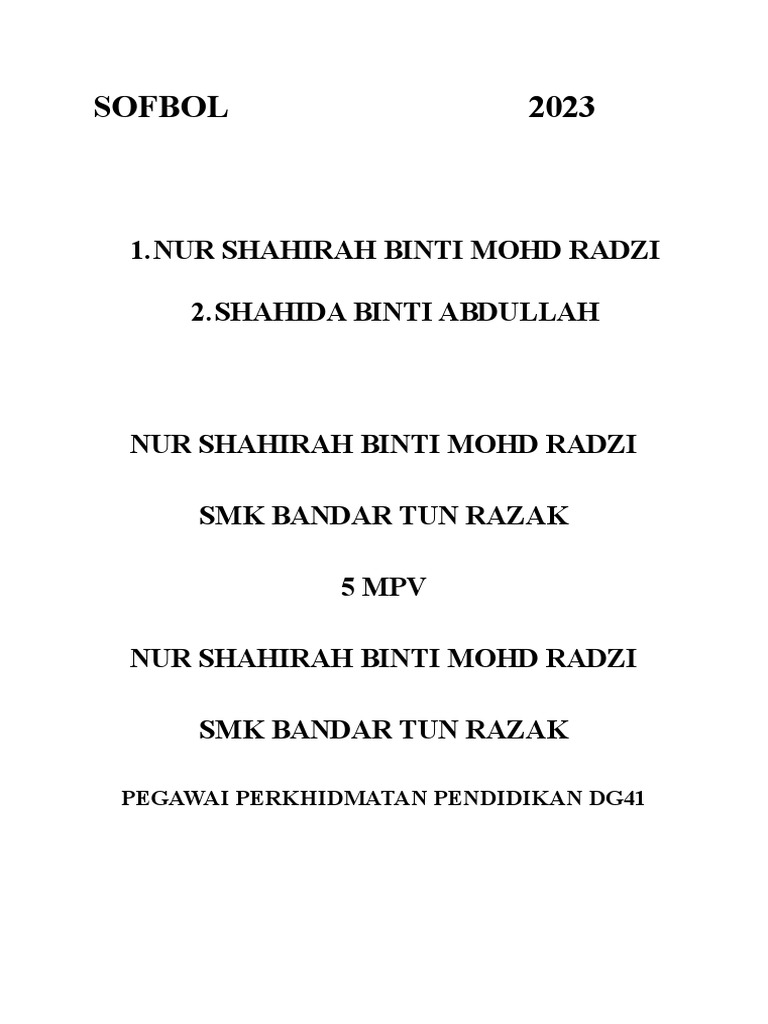 SOFBOL 2023

1. NUR SHAHIRAH BINTI MOHD RADZI

2. SHAHIDA BINTI ABDULLAH

NUR SHAHIRAH BINTI MOHD RADZI

SMK BANDAR TUN RAZAK

5 MPV

NUR SHAHIRAH BINTI MOHD RADZI

SMK BANDAR TUN RAZAK

PEGAWAI PERKHIDMATAN PENDIDIKAN DG41